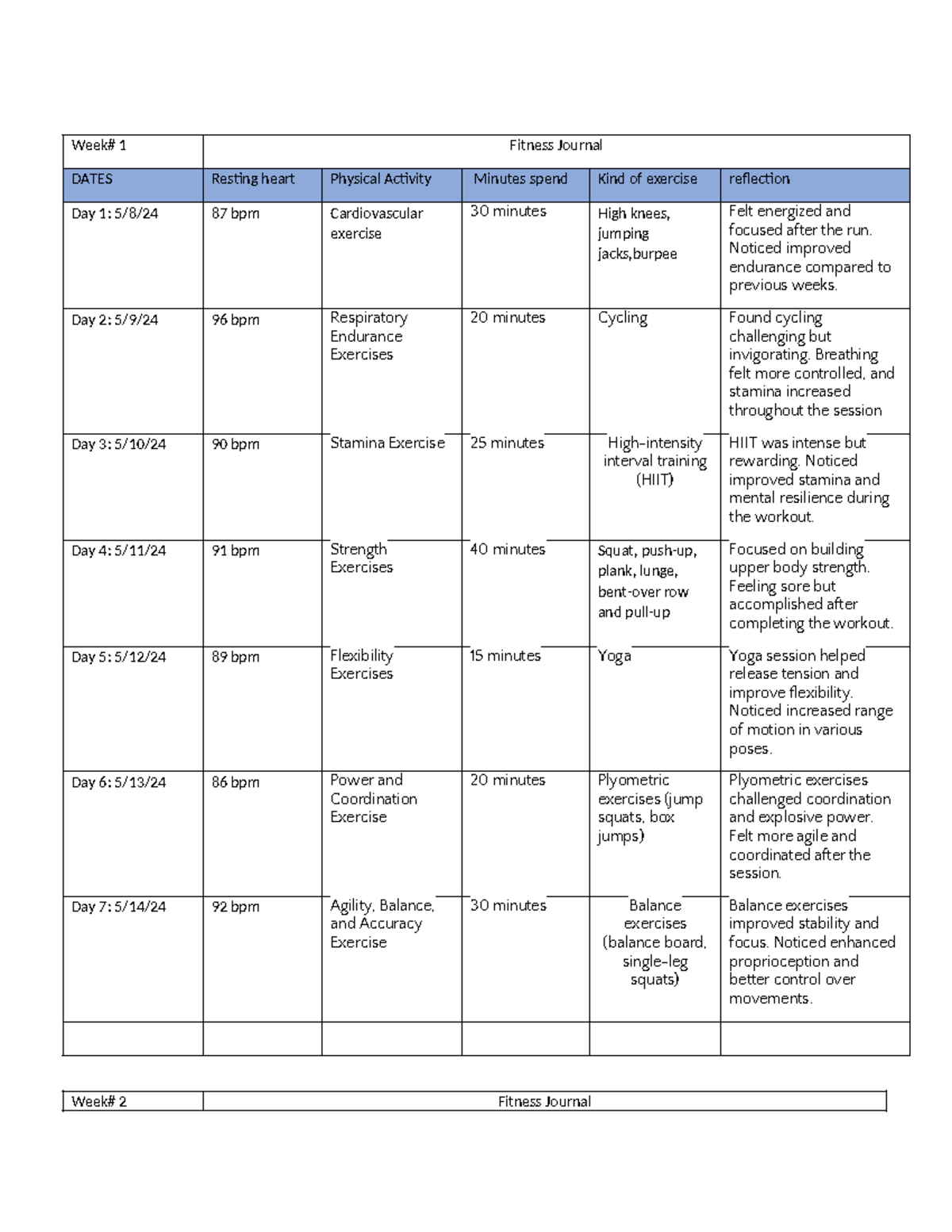 | Week# 1 | Fitness Journal | | | | |
|---|---|---|---|---|---|
| DATES | Resting heart | Physical Activity | Minutes spend | Kind of exercise | reflection |
| Day 1: 5/8/24 | 87 bpm | Cardiovascular exercise | 30 minutes | High knees, jumping jacks,burpee | Felt energized and focused after the run. Noticed improved endurance compared to previous weeks. |
| Day 2: 5/9/24 | 96 bpm | Respiratory Endurance Exercises | 20 minutes | Cycling | Found cycling challenging but invigorating. Breathing felt more controlled, and stamina increased throughout the session |
| Day 3: 5/10/24 | 90 bpm | Stamina Exercise | 25 minutes | High-intensity interval training (HIIT) | HIIT was intense but rewarding. Noticed improved stamina and mental resilience during the workout. |
| Day 4: 5/11/24 | 91 bpm | Strength Exercises | 40 minutes | Squat, push-up, plank, lunge, bent-over row and pull-up | Focused on building upper body strength. Feeling sore but accomplished after completing the workout. |
| Day 5: 5/12/24 | 89 bpm | Flexibility Exercises | 15 minutes | Yoga | Yoga session helped release tension and improve flexibility. Noticed increased range of motion in various poses. |
| Day 6: 5/13/24 | 86 bpm | Power and Coordination Exercise | 20 minutes | Plyometric exercises (jump squats, box jumps) | Plyometric exercises challenged coordination and explosive power. Felt more agile and coordinated after the session. |
| Day 7: 5/14/24 | 92 bpm | Agility, Balance, and Accuracy Exercise | 30 minutes | Balance exercises (balance board, single-leg squats) | Balance exercises improved stability and focus. Noticed enhanced proprioception and better control over movements. |
| | | | | | |

| Week# 2 | Fitness Journal |
|---|---|